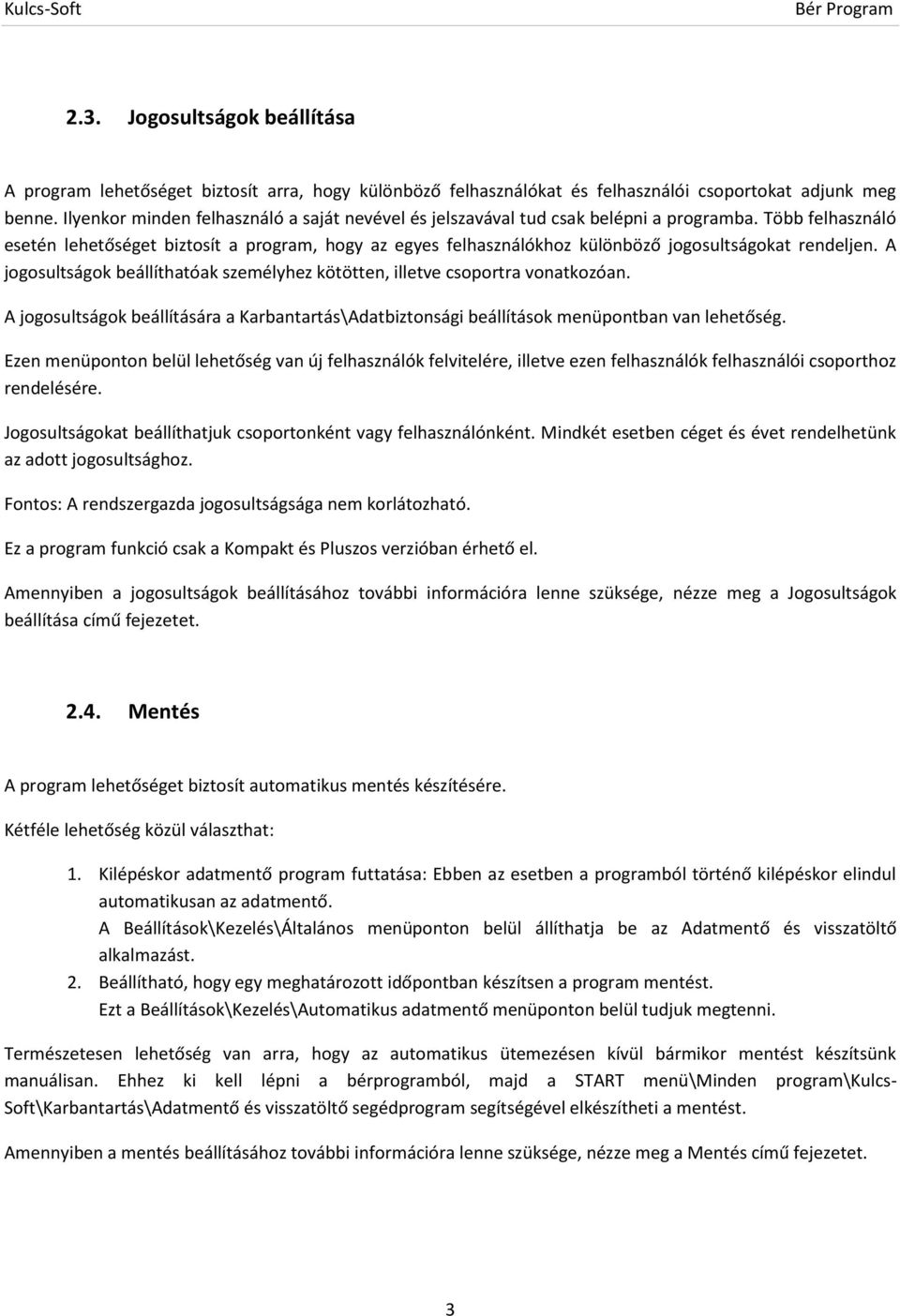 Kulcs-Soft

Bér Program

2.3. Jogosultságok beállítása

A program lehetőséget biztosít arra, hogy különböző felhasználókat és felhasználói csoportokat adjunk meg benne. Ilyenkor minden felhasználó a saját nevével és jelszavával tud csak belépni a programba. Több felhasználó esetén lehetőséget biztosít a program, hogy az egyes felhasználókhoz különböző jogosultságokat rendeljen. A jogosultságok beállíthatóak személyhez kötötten, illetve csoportra vonatkozóan.

A jogosultságok beállítására a Karbantartás\Adatbiztonsági beállítások menüpontban van lehetőség.

Ezen menüponton belül lehetőség van új felhasználók felvitelére, illetve ezen felhasználók felhasználói csoporthoz rendelésére.

Jogosultságokat beállíthatjuk csoportonként vagy felhasználónként. Mindkét esetben céget és évet rendelhetünk az adott jogosultsághoz.

Fontos: A rendszergazda jogosultságsága nem korlátozható.

Ez a program funkció csak a Kompakt és Pluszos verzióban érhető el.

Amennyiben a jogosultságok beállításához további információra lenne szüksége, nézze meg a Jogosultságok beállítása című fejezetet.

2.4. Mentés

A program lehetőséget biztosít automatikus mentés készítésére.

Kétféle lehetőség közül választhat:

1. Kilépéskor adatmentő program futtatása: Ebben az esetben a programból történő kilépéskor elindul automatikusan az adatmentő.
A Beállítások\Kezelés\Általános menüponton belül állíthatja be az Adatmentő és visszatöltő alkalmazást.
2. Beállítható, hogy egy meghatározott időpontban készítsen a program mentést.
Ezt a Beállítások\Kezelés\Automatikus adatmentő menüponton belül tudjuk megtenni.

Természetesen lehetőség van arra, hogy az automatikus ütemezésen kívül bármikor mentést készítsünk manuálisan. Ehhez ki kell lépni a bérprogramból, majd a START menü\Minden program\Kulcs-Soft\Karbantartás\Adatmentő és visszatöltő segédprogram segítségével elkészítheti a mentést.

Amennyiben a mentés beállításához további információra lenne szüksége, nézze meg a Mentés című fejezetet.

3